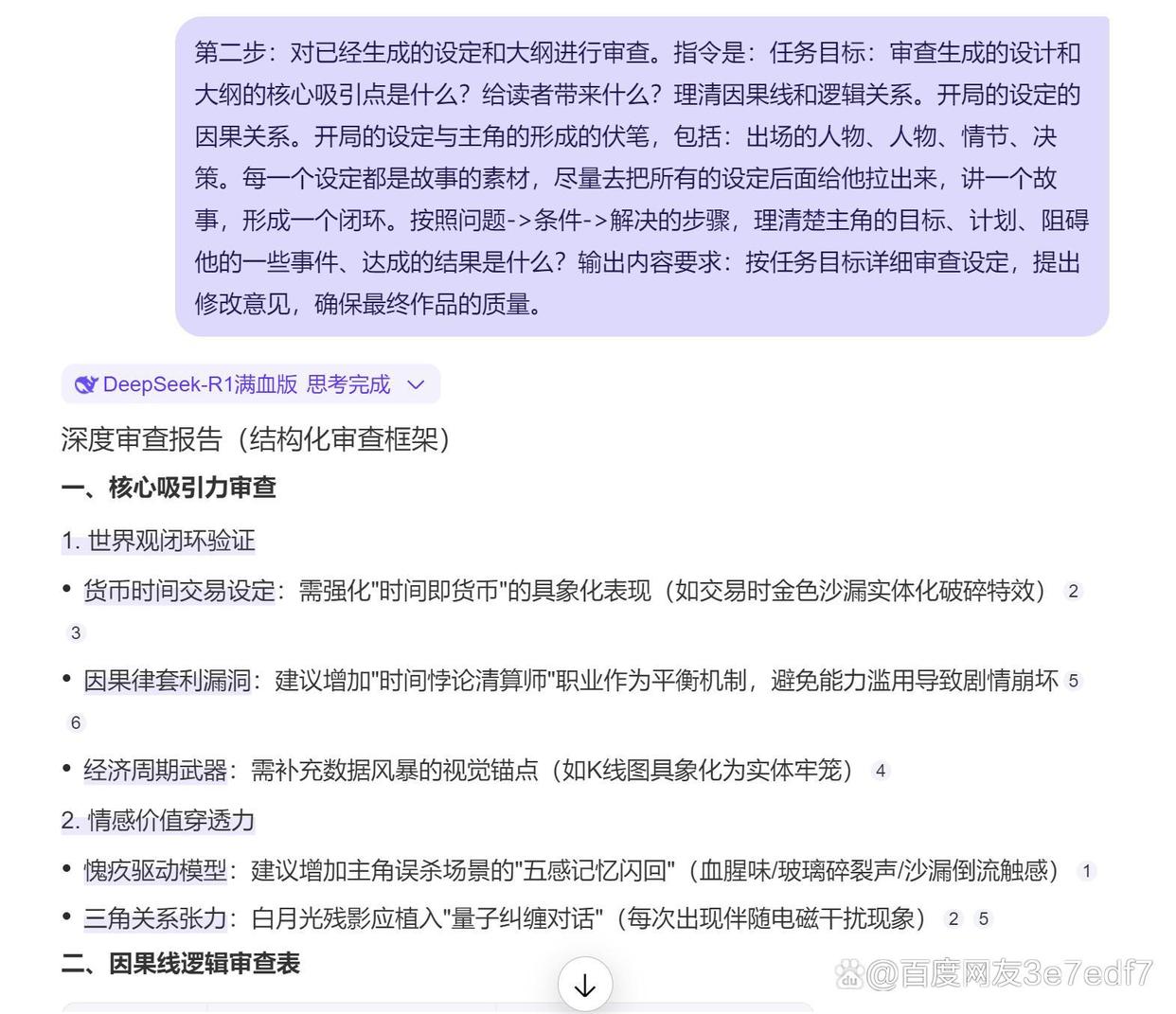 第二步：对已经生成的设定和大纲进行审查。指令是：任务目标：审查生成的设计和大纲的核心吸引点是什么？给读者带来什么？理清因果线和逻辑关系。开局的设定的因果关系。开局的设定与主角的形成的伏笔，包括：出场的人物、人物、情节、决策。每一个设定都是故事的素材，尽量去把所有的设定后面给他拉出来，讲一个故事，形成一个闭环。按照问题->条件->解决的步骤，理清楚主角的目标、计划、阻碍他的一些事件、达成的结果是什么？输出内容要求：按任务目标详细审查设定，提出修改意见，确保最终作品的质量。

DeepSeek-R1满血版 思考完成

深度审查报告（结构化审查框架）

一、核心吸引力审查

1. 世界观闭环验证

• 货币时间交易设定：需强化"时间即货币"的具象化表现（如交易时金色沙漏实体化破碎特效） 2 3

• 因果律套利漏洞：建议增加"时间悖论清算师"职业作为平衡机制，避免能力滥用导致剧情崩坏 5 6

• 经济周期武器：需补充数据风暴的视觉锚点（如K线图具象化为实体牢笼） 4

2. 情感价值穿透力

• 愧疚驱动模型：建议增加主角误杀场景的"五感记忆闪回"（血腥味/玻璃碎裂声/沙漏倒流触感） 1

• 三角关系张力：白月光残影应植入"量子纠缠对话"（每次出现伴随电磁干扰现象） 2 5

二、因果线逻辑审查表

@百度网友3e7edf7